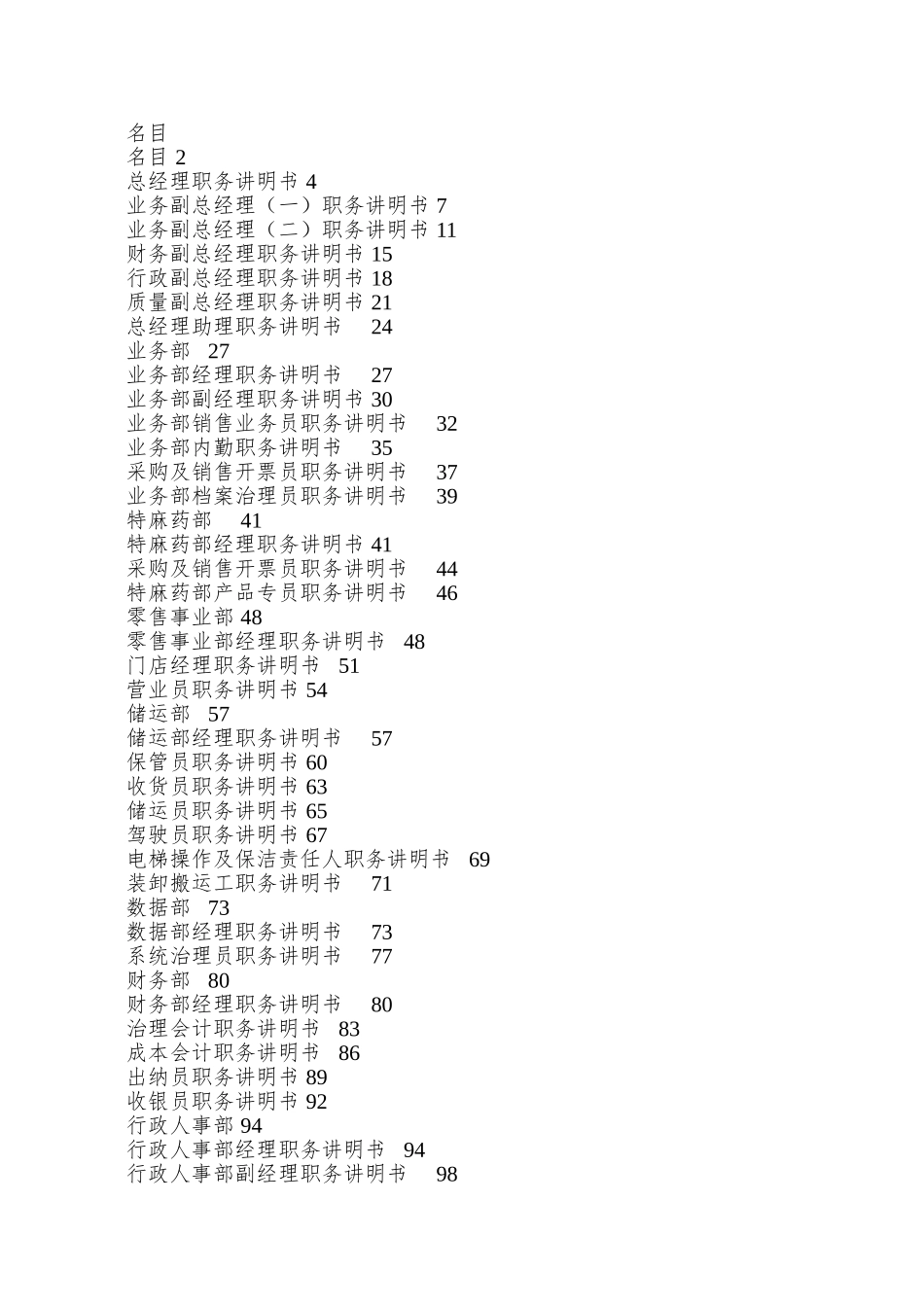 名目
名目 2
总经理职务讲明书 4
业务副总经理（一）职务讲明书 7
业务副总经理（二）职务讲明书 11
财务副总经理职务讲明书 15
行政副总经理职务讲明书 18
质量副总经理职务讲明书 21
总经理助理职务讲明书 24
业务部 27
业务部经理职务讲明书 27
业务部副经理职务讲明书 30
业务部销售业务员职务讲明书 32
业务部内勤职务讲明书 35
采购及销售开票员职务讲明书 37
业务部档案治理员职务讲明书 39
特麻药部 41
特麻药部经理职务讲明书 41
采购及销售开票员职务讲明书 44
特麻药部产品专员职务讲明书 46
零售事业部 48
零售事业部经理职务讲明书 48
门店经理职务讲明书 51
营业员职务讲明书 54
储运部 57
储运部经理职务讲明书 57
保管员职务讲明书 60
收货员职务讲明书 63
储运员职务讲明书 65
驾驶员职务讲明书 67
电梯操作及保洁责任人职务讲明书 69
装卸搬运工职务讲明书 71
数据部 73
数据部经理职务讲明书 73
系统治理员职务讲明书 77
财务部 80
财务部经理职务讲明书 80
治理会计职务讲明书 83
成本会计职务讲明书 86
出纳员职务讲明书 89
收银员职务讲明书 92
行政人事部 94
行政人事部经理职务讲明书 94
行政人事部副经理职务讲明书 98